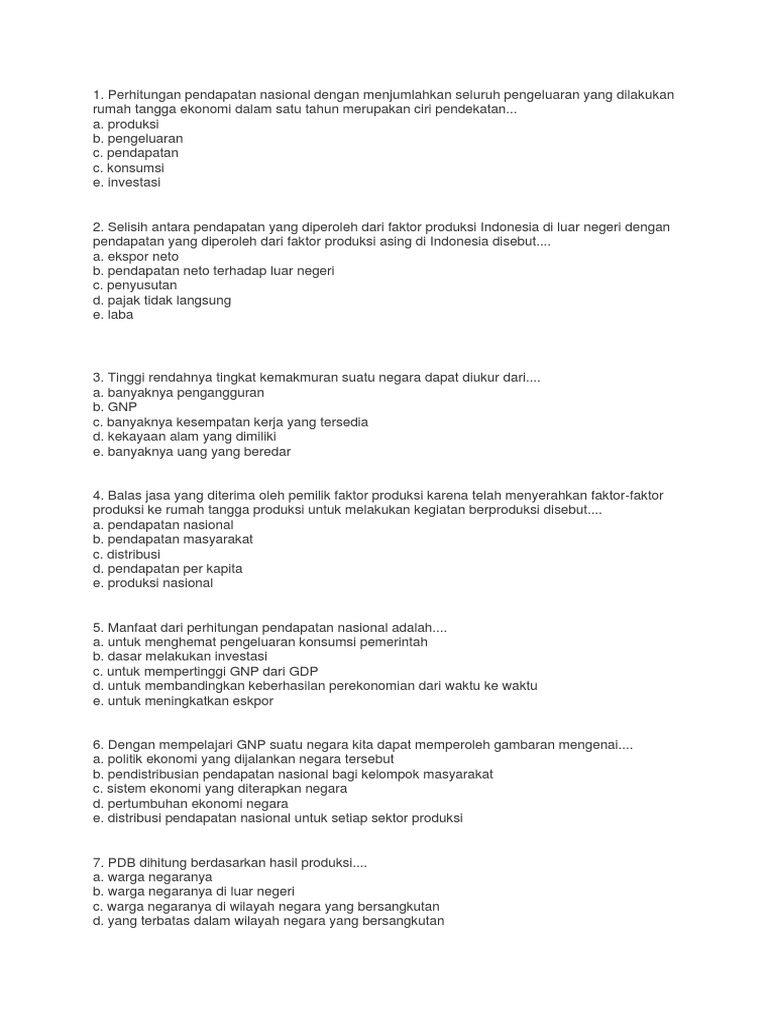 1. Perhitungan pendapatan nasional dengan menjumlahkan seluruh pengeluaran yang dilakukan rumah tangga ekonomi dalam satu tahun merupakan ciri pendekatan...
a. produksi
b. pengeluaran
c. pendapatan
c. konsumsi
e. investasi

2. Selisih antara pendapatan yang diperoleh dari faktor produksi Indonesia di luar negeri dengan pendapatan yang diperoleh dari faktor produksi asing di Indonesia disebut....
a. ekspor neto
b. pendapatan neto terhadap luar negeri
c. penyusutan
d. pajak tidak langsung
e. laba

3. Tinggi rendahnya tingkat kemakmuran suatu negara dapat diukur dari....
a. banyaknya pengangguran
b. GNP
c. banyaknya kesempatan kerja yang tersedia
d. kekayaan alam yang dimiliki
e. banyaknya uang yang beredar

4. Balas jasa yang diterima oleh pemilik faktor produksi karena telah menyerahkan faktor-faktor produksi ke rumah tangga produksi untuk melakukan kegiatan berproduksi disebut....
a. pendapatan nasional
b. pendapatan masyarakat
c. distribusi
d. pendapatan per kapita
e. produksi nasional

5. Manfaat dari perhitungan pendapatan nasional adalah....
a. untuk menghemat pengeluaran konsumsi pemerintah
b. dasar melakukan investasi
c. untuk mempertinggi GNP dari GDP
d. untuk membandingkan keberhasilan perekonomian dari waktu ke waktu
e. untuk meningkatkan eskpor

6. Dengan mempelajari GNP suatu negara kita dapat memperoleh gambaran mengenai....
a. politik ekonomi yang dijalankan negara tersebut
b. pendistribusian pendapatan nasional bagi kelompok masyarakat
c. sistem ekonomi yang diterapkan negara
d. pertumbuhan ekonomi negara
e. distribusi pendapatan nasional untuk setiap sektor produksi

7. PDB dihitung berdasarkan hasil produksi....
a. warga negaranya
b. warga negaranya di luar negeri
c. warga negaranya di wilayah negara yang bersangkutan
d. yang terbatas dalam wilayah negara yang bersangkutan